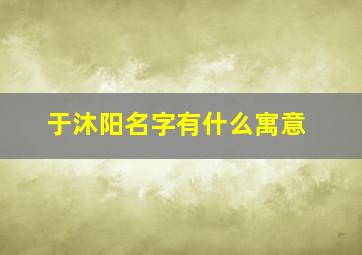 于沐阳名字有什么寓意